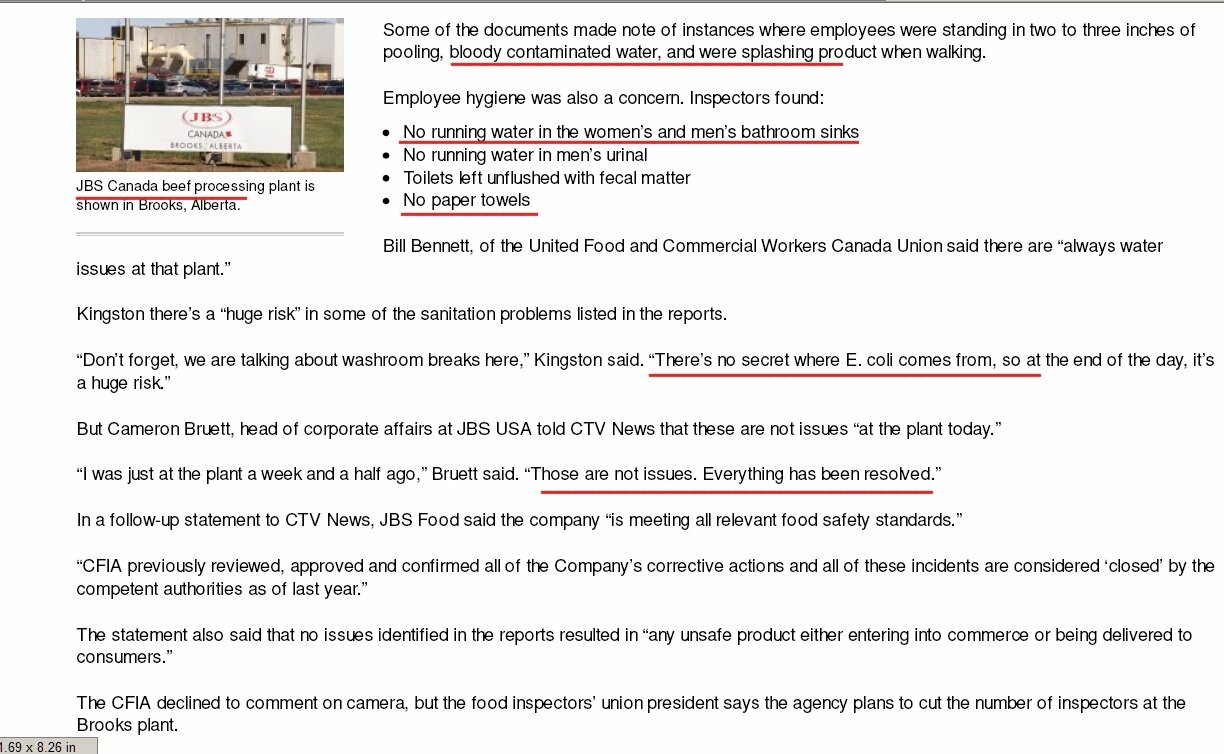 JBS
CANADA
BROOKS, ALBERTA

JBS Canada beef processing plant is shown in Brooks, Alberta.

Some of the documents made note of instances where employees were standing in two to three inches of pooling, bloody contaminated water, and were splashing product when walking.

Employee hygiene was also a concern. Inspectors found:

- No running water in the women's and men's bathroom sinks
- No running water in men's urinal
- Toilets left unflushed with fecal matter
- No paper towels

Bill Bennett, of the United Food and Commercial Workers Canada Union said there are "always water issues at that plant."

Kingston there's a "huge risk" in some of the sanitation problems listed in the reports.

"Don't forget, we are talking about washroom breaks here," Kingston said. "There's no secret where E. coli comes from, so at the end of the day, it's a huge risk."

But Cameron Bruett, head of corporate affairs at JBS USA told CTV News that these are not issues "at the plant today."

"I was just at the plant a week and a half ago," Bruett said. "Those are not issues. Everything has been resolved."

In a follow-up statement to CTV News, JBS Food said the company "is meeting all relevant food safety standards."

"CFIA previously reviewed, approved and confirmed all of the Company's corrective actions and all of these incidents are considered 'closed' by the competent authorities as of last year."

The statement also said that no issues identified in the reports resulted in "any unsafe product either entering into commerce or being delivered to consumers."

The CFIA declined to comment on camera, but the food inspectors' union president says the agency plans to cut the number of inspectors at the Brooks plant.

1.69 x 8.26 in